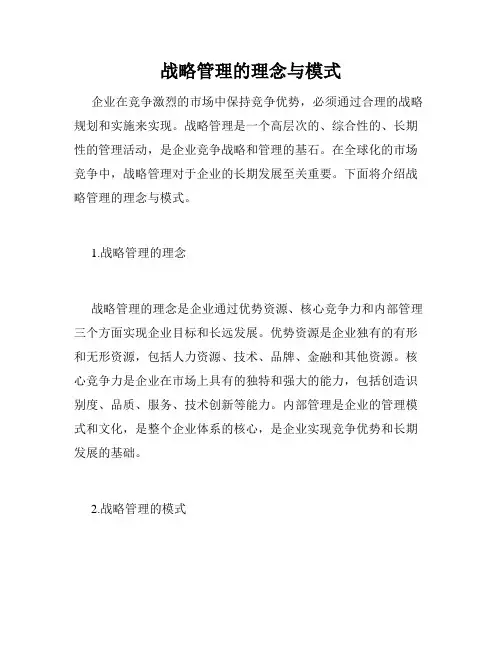 战略管理的理念与模式

企业在竞争激烈的市场中保持竞争优势，必须通过合理的战略规划和实施来实现。战略管理是一个高层次的、综合性的、长期性的管理活动，是企业竞争战略和管理的基石。在全球化的市场竞争中，战略管理对于企业的长期发展至关重要。下面将介绍战略管理的理念与模式。

1.战略管理的理念

战略管理的理念是企业通过优势资源、核心竞争力和内部管理三个方面实现企业目标和长远发展。优势资源是企业独有的有形和无形资源，包括人力资源、技术、品牌、金融和其他资源。核心竞争力是企业在市场上具有的独特和强大的能力，包括创造识别度、品质、服务、技术创新等能力。内部管理是企业的管理模式和文化，是整个企业体系的核心，是企业实现竞争优势和长期发展的基础。

2.战略管理的模式